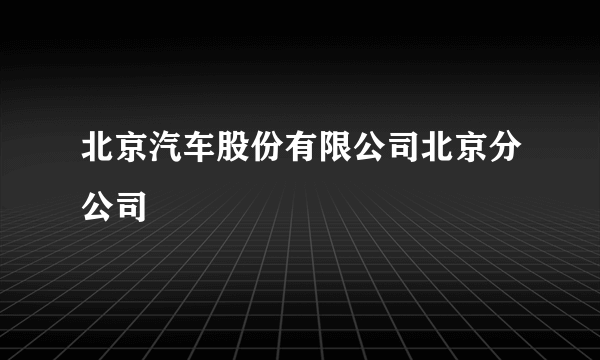 北京汽车股份有限公司北京分公司